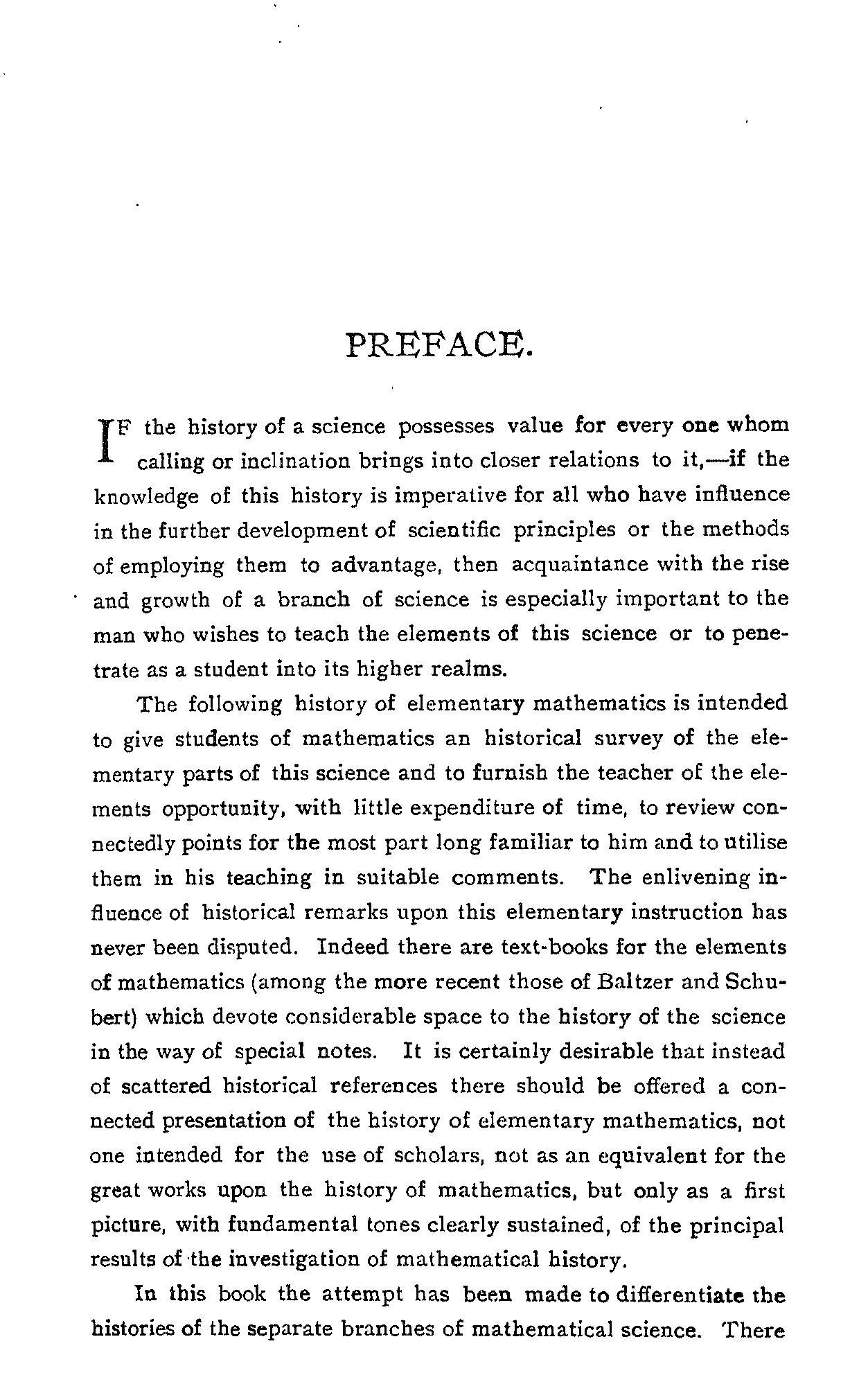 PREFACE.

IF the history of a science possesses value for every one whom calling or inclination brings into closer relations to it,—if the knowledge of this history is imperative for all who have influence in the further development of scientific principles or the methods of employing them to advantage, then acquaintance with the rise and growth of a branch of science is especially important to the man who wishes to teach the elements of this science or to penetrate as a student into its higher realms.

The following history of elementary mathematics is intended to give students of mathematics an historical survey of the elementary parts of this science and to furnish the teacher of the elements opportunity, with little expenditure of time, to review connectedly points for the most part long familiar to him and to utilise them in his teaching in suitable comments. The enlivening influence of historical remarks upon this elementary instruction has never been disputed. Indeed there are text-books for the elements of mathematics (among the more recent those of Baltzer and Schubert) which devote considerable space to the history of the science in the way of special notes. It is certainly desirable that instead of scattered historical references there should be offered a connected presentation of the history of elementary mathematics, not one intended for the use of scholars, not as an equivalent for the great works upon the history of mathematics, but only as a first picture, with fundamental tones clearly sustained, of the principal results of the investigation of mathematical history.

In this book the attempt has been made to differentiate the histories of the separate branches of mathematical science. There